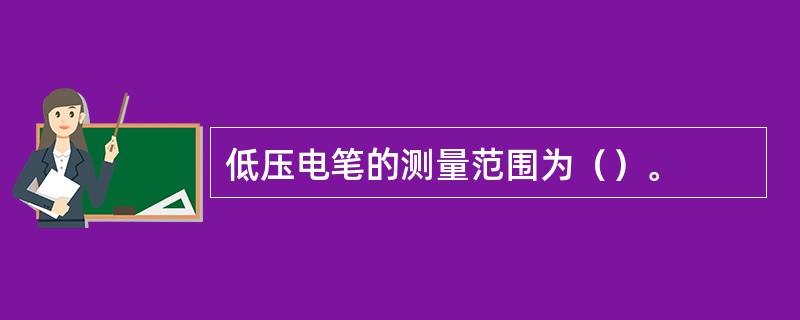 低压电笔的测量范围为（）。